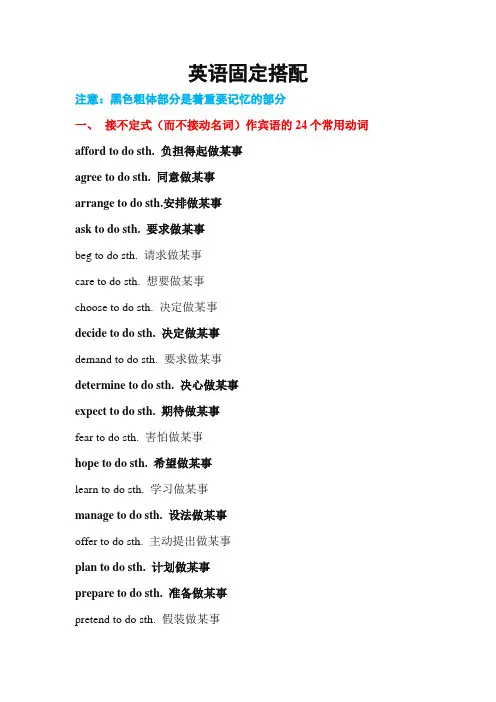 英语固定搭配

注意：黑色粗体部分是着重要记忆的部分

一、 接不定式（而不接动名词）作宾语的 24 个常用动词

afford to do sth. 负担得起做某事

agree to do sth. 同意做某事

arrange to do sth.安排做某事

ask to do sth. 要求做某事

beg to do sth. 请求做某事

care to do sth. 想要做某事

choose to do sth. 决定做某事

decide to do sth. 决定做某事

demand to do sth. 要求做某事

determine to do sth. 决心做某事

expect to do sth. 期待做某事

fear to do sth. 害怕做某事

hope to do sth. 希望做某事

learn to do sth. 学习做某事

manage to do sth. 设法做某事

offer to do sth. 主动提出做某事

plan to do sth. 计划做某事

prepare to do sth. 准备做某事

pretend to do sth. 假装做某事